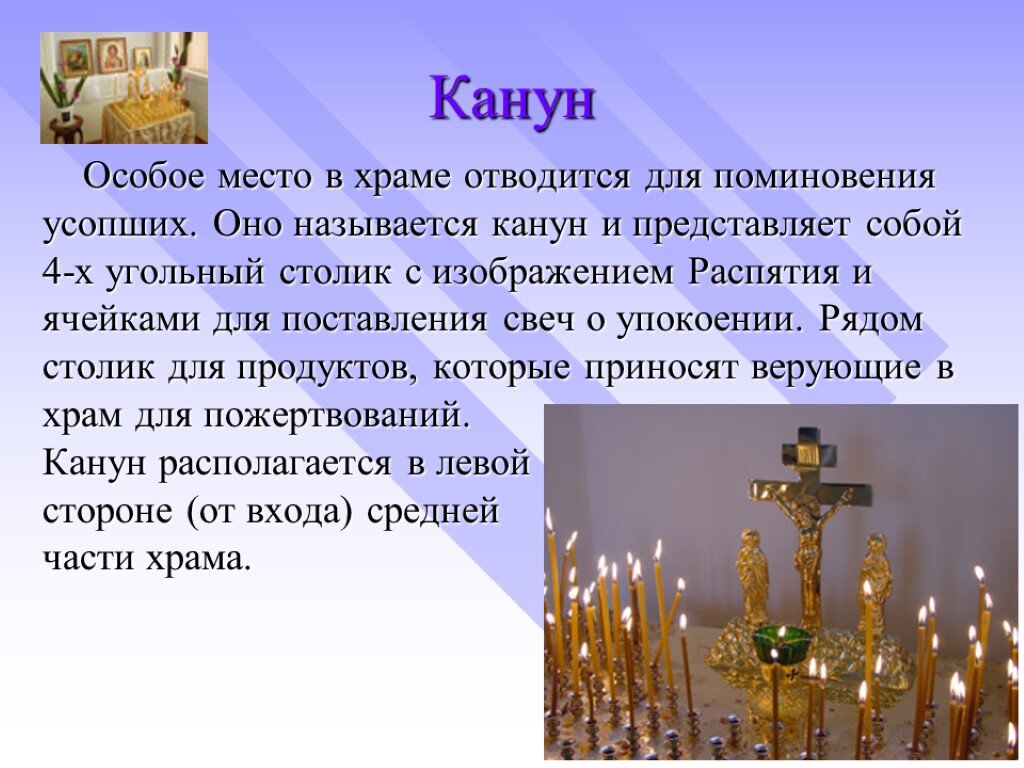 Канун

Особое место в храме отводится для поминовения усопших. Оно называется канун и представляет собой 4-х угольный столик с изображением Распятия и ячейками для поставления свеч о упокоении. Рядом столик для продуктов, которые приносят верующие в храм для пожертвований.
Канун располагается в левой стороне (от входа) средней части храма.